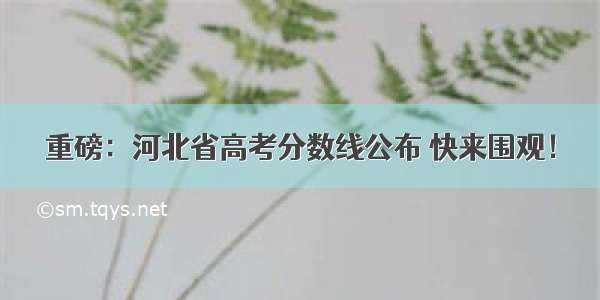 重磅：河北省高考分数线公布 快来围观！

©sm.tqys.net